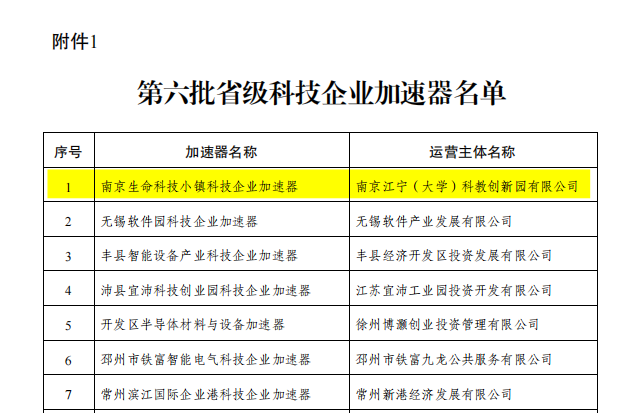 附件1

第六批省级科技企业加速器名单

| 序号 | 加速器名称 | 运营主体名称 |
|---|---|---|
| 1 | 南京生命科技小镇科技企业加速器 | 南京江宁（大学）科教创新园有限公司 |
| 2 | 无锡软件园科技企业加速器 | 无锡软件产业发展有限公司 |
| 3 | 丰县智能设备产业科技企业加速器 | 丰县经济开发区投资发展有限公司 |
| 4 | 沛县宜沛科技创业园科技企业加速器 | 江苏宜沛工业园投资开发有限公司 |
| 5 | 开发区半导体材料与设备加速器 | 徐州博灏创业投资管理有限公司 |
| 6 | 邳州市铁富智能电气科技企业加速器 | 邳州市铁富九龙公共服务有限公司 |
| 7 | 常州滨江国际企业港科技企业加速器 | 常州新港经济发展有限公司 |